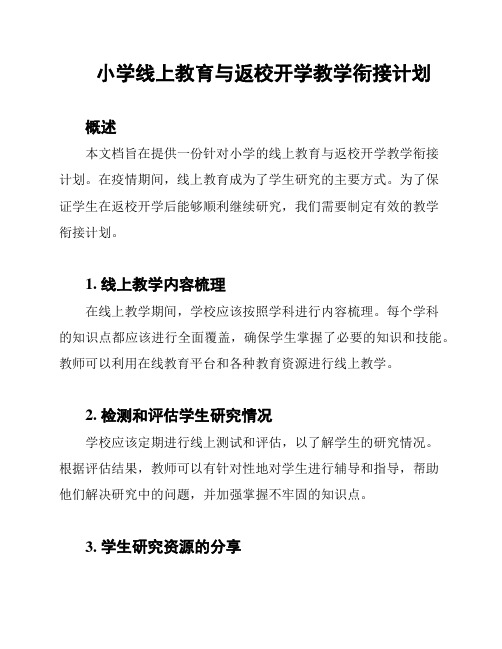 小学线上教育与返校开学教学衔接计划

概述

本文档旨在提供一份针对小学的线上教育与返校开学教学衔接计划。在疫情期间，线上教育成为了学生研究的主要方式。为了保证学生在返校开学后能够顺利继续研究，我们需要制定有效的教学衔接计划。

1. 线上教学内容梳理

在线上教学期间，学校应该按照学科进行内容梳理。每个学科的知识点都应该进行全面覆盖，确保学生掌握了必要的知识和技能。教师可以利用在线教育平台和各种教育资源进行线上教学。

2. 检测和评估学生研究情况

学校应该定期进行线上测试和评估，以了解学生的研究情况。根据评估结果，教师可以有针对性地对学生进行辅导和指导，帮助他们解决研究中的问题，并加强掌握不牢固的知识点。

3. 学生研究资源的分享